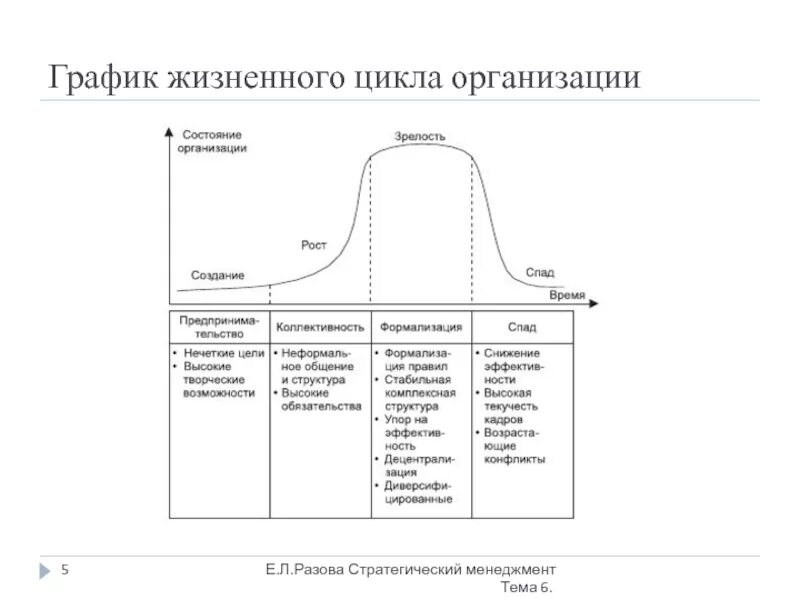 График жизненного цикла организации

Состояние организации

Зрелость

Рост

Создание

Спад

Время

| Предпринимательство | Коллективность | Формализация | Спад |
|---|---|---|---|
| • Нечеткие цели • Высокие творческие возможности | • Неформальное общение и структура • Высокие обязательства | • Формализация правил • Стабильная комплексная структура • Упор на эффективность • Децентрализация • Диверсифицированные | • Снижение эффективности • Высокая текучесть кадров • Возрастающие конфликты |

5

Е.Л.Разова Стратегический менеджмент Тема 6.